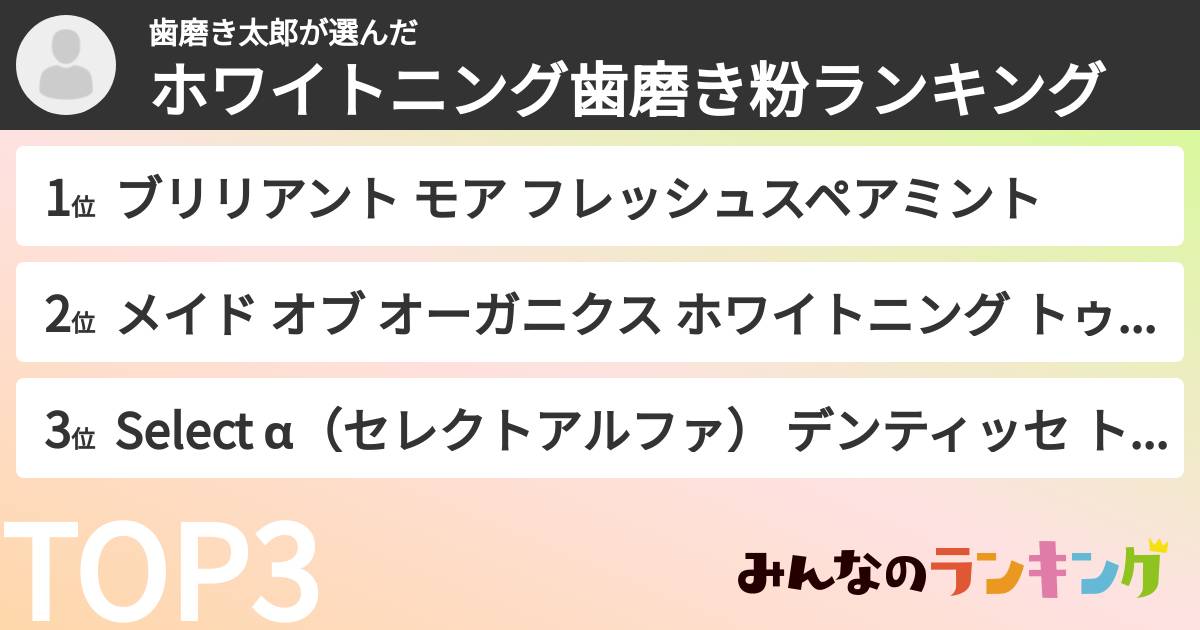 歯磨き太郎が選んだ
ホワイトニング歯磨き粉ランキング

1位 ブリリアント モア フレッシュスペアミント

2位 メイド オブ オーガニクス ホワイトニング トゥ...

3位 Select α（セレクトアルファ） デンティッセ ト...

TOP3

みんなのランキング